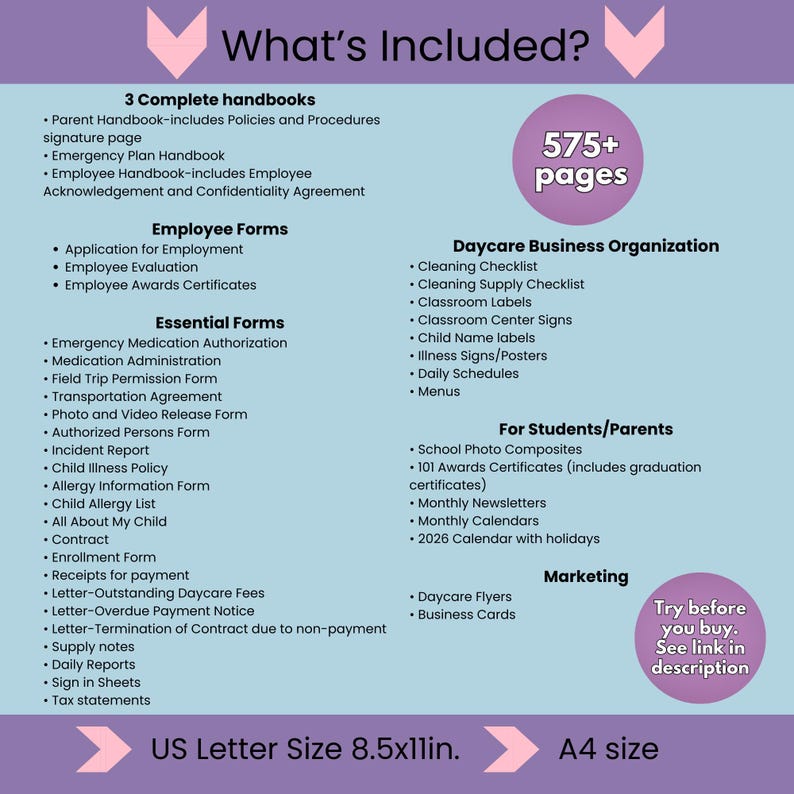 What's Included?

3 Complete handbooks

• Parent Handbook-includes Policies and Procedures signature page
• Emergency Plan Handbook
• Employee Handbook-includes Employee Acknowledgement and Confidentiality Agreement

Employee Forms

• Application for Employment
• Employee Evaluation
• Employee Awards Certificates

Essential Forms

• Emergency Medication Authorization
• Medication Administration
• Field Trip Permission Form
• Transportation Agreement
• Photo and Video Release Form
• Authorized Persons Form
• Incident Report
• Child Illness Policy
• Allergy Information Form
• Child Allergy List
• All About My Child
• Contract
• Enrollment Form
• Receipts for payment
• Letter-Outstanding Daycare Fees
• Letter-Overdue Payment Notice
• Letter-Termination of Contract due to non-payment
• Supply notes
• Daily Reports
• Sign in Sheets
• Tax statements

575+ pages

Daycare Business Organization

• Cleaning Checklist
• Cleaning Supply Checklist
• Classroom Labels
• Classroom Center Signs
• Child Name labels
• Illness Signs/Posters
• Daily Schedules
• Menus

For Students/Parents

• School Photo Composites
• 101 Awards Certificates (includes graduation certificates)
• Monthly Newsletters
• Monthly Calendars
• 2026 Calendar with holidays

Marketing

• Daycare Flyers
• Business Cards

Try before you buy. See link in description

US Letter Size 8.5x11in.

A4 size